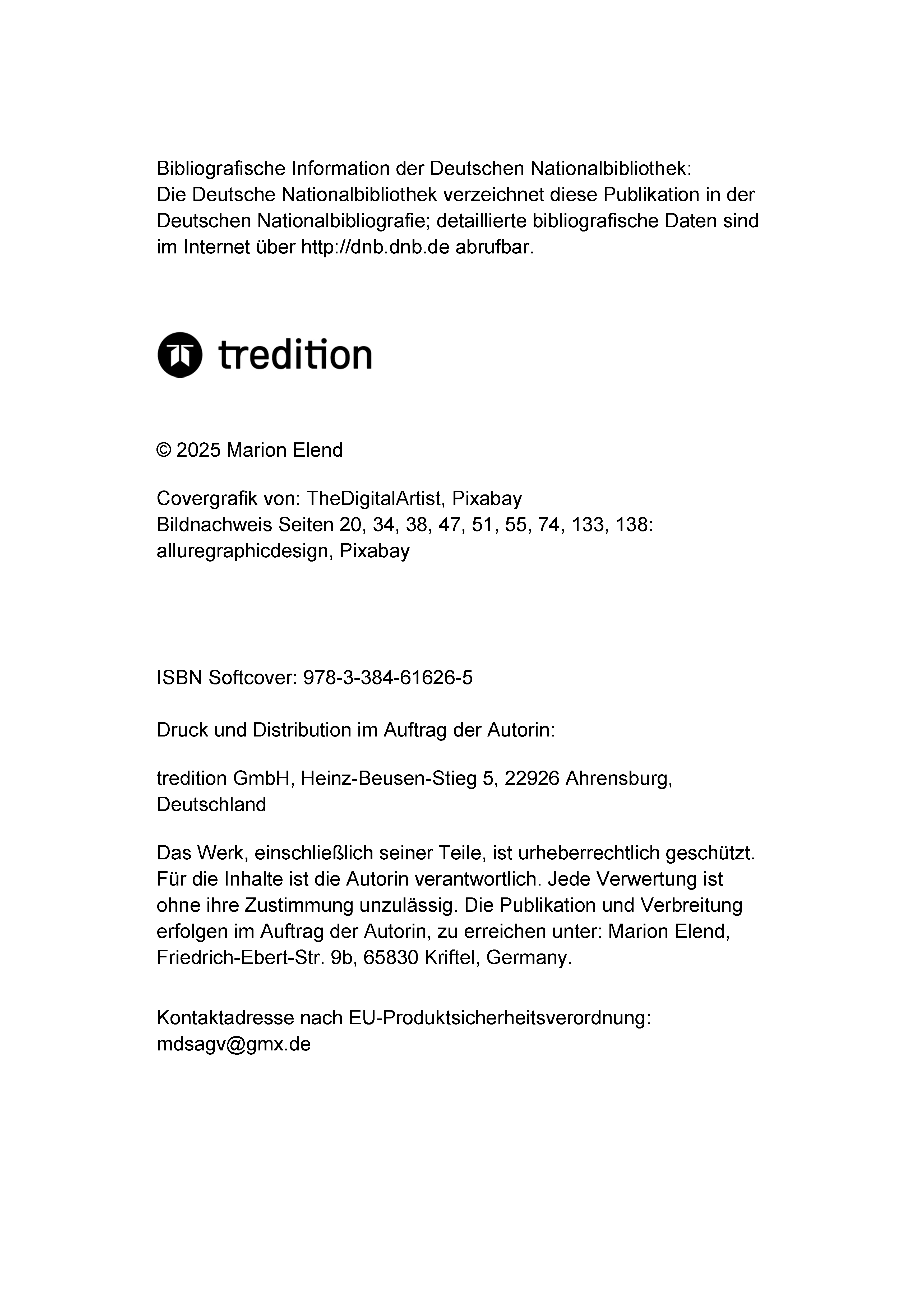 Bibliografische Information der Deutschen Nationalbibliothek:
Die Deutsche Nationalbibliothek verzeichnet diese Publikation in der Deutschen Nationalbibliografie; detaillierte bibliografische Daten sind im Internet über http://dnb.dnb.de abrufbar.

tredition

© 2025 Marion Elend

Covergrafik von: TheDigitalArtist, Pixabay
Bildnachweis Seiten 20, 34, 38, 47, 51, 55, 74, 133, 138: alluregraphicdesign, Pixabay

ISBN Softcover: 978-3-384-61626-5

Druck und Distribution im Auftrag der Autorin:

tredition GmbH, Heinz-Beusen-Stieg 5, 22926 Ahrensburg, Deutschland

Das Werk, einschließlich seiner Teile, ist urheberrechtlich geschützt. Für die Inhalte ist die Autorin verantwortlich. Jede Verwertung ist ohne ihre Zustimmung unzulässig. Die Publikation und Verbreitung erfolgen im Auftrag der Autorin, zu erreichen unter: Marion Elend, Friedrich-Ebert-Str. 9b, 65830 Kriftel, Germany.

Kontaktadresse nach EU-Produktsicherheitsverordnung:
mdsagv@gmx.de